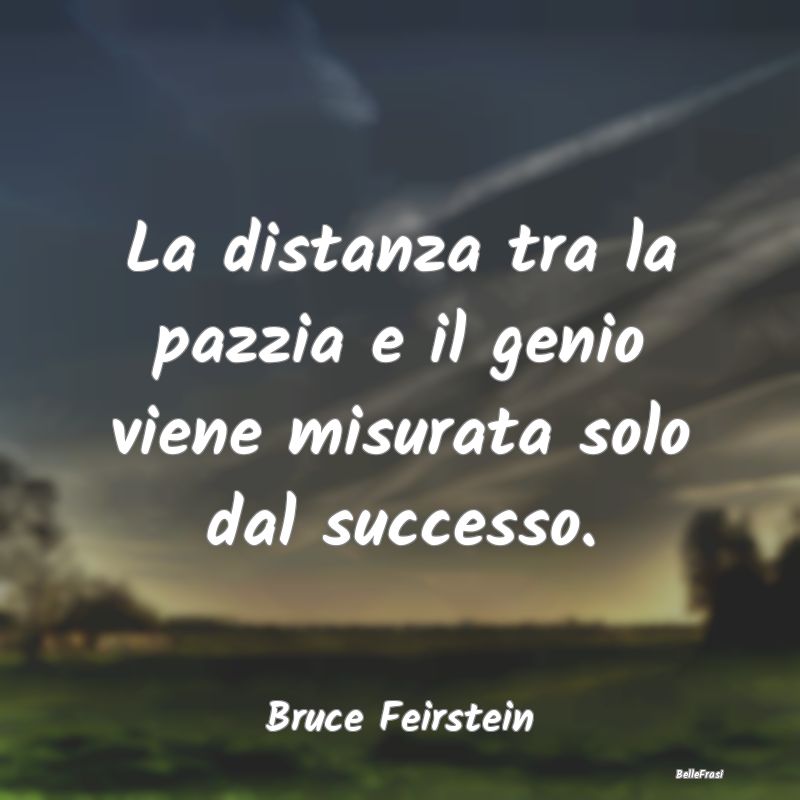 La distanza tra la pazzia e il genio viene misurata solo dal successo.

Bruce Feirstein

BelleFrasi